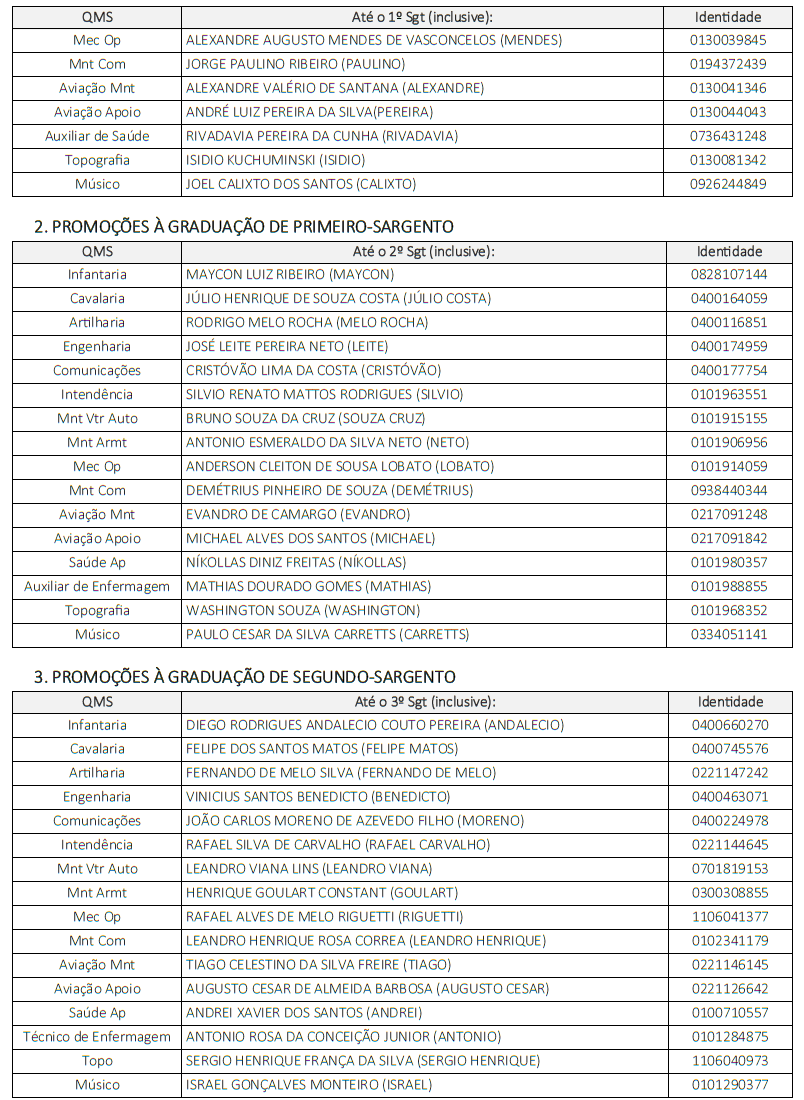 | QMS | Até o 1º Sgt (inclusive): | Identidade |
|---|---|---|
| Mec Op | ALEXANDRE AUGUSTO MENDES DE VASCONCELOS (MENDES) | 0130039845 |
| Mnt Com | JORGE PAULINO RIBEIRO (PAULINO) | 0194372439 |
| Aviação Mnt | ALEXANDRE VALÉRIO DE SANTANA (ALEXANDRE) | 0130041346 |
| Aviação Apoio | ANDRÉ LUIZ PEREIRA DA SILVA(PEREIRA) | 0130044043 |
| Auxiliar de Saúde | RIVADAVIA PEREIRA DA CUNHA (RIVADAVIA) | 0736431248 |
| Topografia | ISIDIO KUCHUMINSKI (ISIDIO) | 0130081342 |
| Músico | JOEL CALIXTO DOS SANTOS (CALIXTO) | 0926244849 |

2. PROMOÇÕES À GRADUAÇÃO DE PRIMEIRO-SARGENTO

| QMS | Até o 2º Sgt (inclusive): | Identidade |
|---|---|---|
| Infantaria | MAYCON LUIZ RIBEIRO (MAYCON) | 0828107144 |
| Cavalaria | JÚLIO HENRIQUE DE SOUZA COSTA (JÚLIO COSTA) | 0400164059 |
| Artilharia | RODRIGO MELO ROCHA (MELO ROCHA) | 0400116851 |
| Engenharia | JOSÉ LEITE PEREIRA NETO (LEITE) | 0400174959 |
| Comunicações | CRISTÓVÃO LIMA DA COSTA (CRISTÓVÃO) | 0400177754 |
| Intendência | SILVIO RENATO MATTOS RODRIGUES (SILVIO) | 0101963551 |
| Mnt Vtr Auto | BRUNO SOUZA DA CRUZ (SOUZA CRUZ) | 0101915155 |
| Mnt Armt | ANTONIO ESMERALDO DA SILVA NETO (NETO) | 0101906956 |
| Mec Op | ANDERSON CLEITON DE SOUSA LOBATO (LOBATO) | 0101914059 |
| Mnt Com | DEMÉTRIUS PINHEIRO DE SOUZA (DEMÉTRIUS) | 0938440344 |
| Aviação Mnt | EVANDRO DE CAMARGO (EVANDRO) | 0217091248 |
| Aviação Apoio | MICHAEL ALVES DOS SANTOS (MICHAEL) | 0217091842 |
| Saúde Ap | NÍKOLLAS DINIZ FREITAS (NÍKOLLAS) | 0101980357 |
| Auxiliar de Enfermagem | MATHIAS DOURADO GOMES (MATHIAS) | 0101988855 |
| Topografia | WASHINGTON SOUZA (WASHINGTON) | 0101968352 |
| Músico | PAULO CESAR DA SILVA CARRETTS (CARRETTS) | 0334051141 |

3. PROMOÇÕES À GRADUAÇÃO DE SEGUNDO-SARGENTO

| QMS | Até o 3º Sgt (inclusive): | Identidade |
|---|---|---|
| Infantaria | DIEGO RODRIGUES ANDALECIO COUTO PEREIRA (ANDALECIO) | 0400660270 |
| Cavalaria | FELIPE DOS SANTOS MATOS (FELIPE MATOS) | 0400745576 |
| Artilharia | FERNANDO DE MELO SILVA (FERNANDO DE MELO) | 0221147242 |
| Engenharia | VINICIUS SANTOS BENEDICTO (BENEDICTO) | 0400463071 |
| Comunicações | JOÃO CARLOS MORENO DE AZEVEDO FILHO (MORENO) | 0400224978 |
| Intendência | RAFAEL SILVA DE CARVALHO (RAFAEL CARVALHO) | 0221144645 |
| Mnt Vtr Auto | LEANDRO VIANA LINS (LEANDRO VIANA) | 0701819153 |
| Mnt Armt | HENRIQUE GOULART CONSTANT (GOULART) | 0300308855 |
| Mec Op | RAFAEL ALVES DE MELO RIGUETTI (RIGUETTI) | 1106041377 |
| Mnt Com | LEANDRO HENRIQUE ROSA CORREA (LEANDRO HENRIQUE) | 0102341179 |
| Aviação Mnt | TIAGO CELESTINO DA SILVA FREIRE (TIAGO) | 0221146145 |
| Aviação Apoio | AUGUSTO CESAR DE ALMEIDA BARBOSA (AUGUSTO CESAR) | 0221126642 |
| Saúde Ap | ANDREI XAVIER DOS SANTOS (ANDREI) | 0100710557 |
| Técnico de Enfermagem | ANTONIO ROSA DA CONCEIÇÃO JUNIOR (ANTONIO) | 0101284875 |
| Topo | SERGIO HENRIQUE FRANÇA DA SILVA (SERGIO HENRIQUE) | 1106040973 |
| Músico | ISRAEL GONÇALVES MONTEIRO (ISRAEL) | 0101290377 |